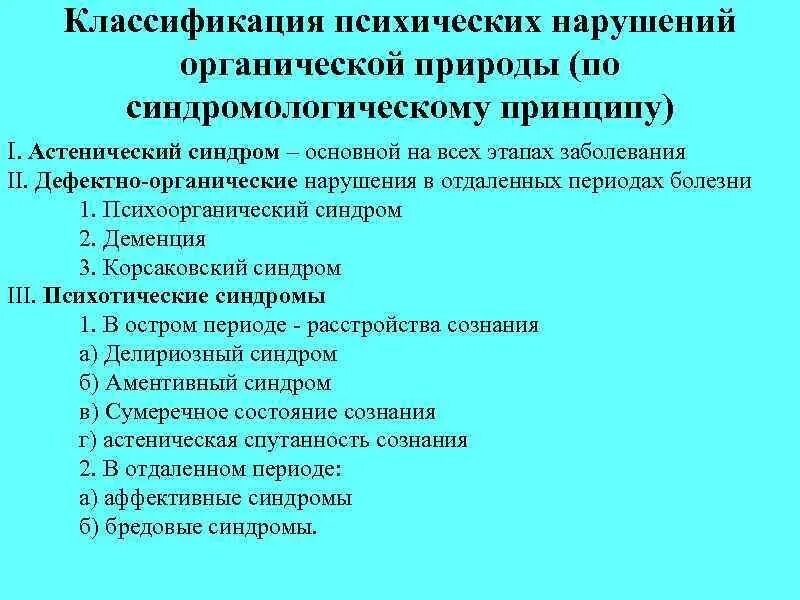 Классификация психических нарушений органической природы (по синдромологическому принципу)

I. Астенический синдром – основной на всех этапах заболевания
II. Дефектно-органические нарушения в отдаленных периодах болезни
1. Психоорганический синдром
2. Деменция
3. Корсаковский синдром
III. Психотические синдромы
1. В остром периоде - расстройства сознания
а) Делириозный синдром
б) Аментивный синдром
в) Сумеречное состояние сознания
г) астеническая спутанность сознания
2. В отдаленном периоде:
а) аффективные синдромы
б) бредовые синдромы.